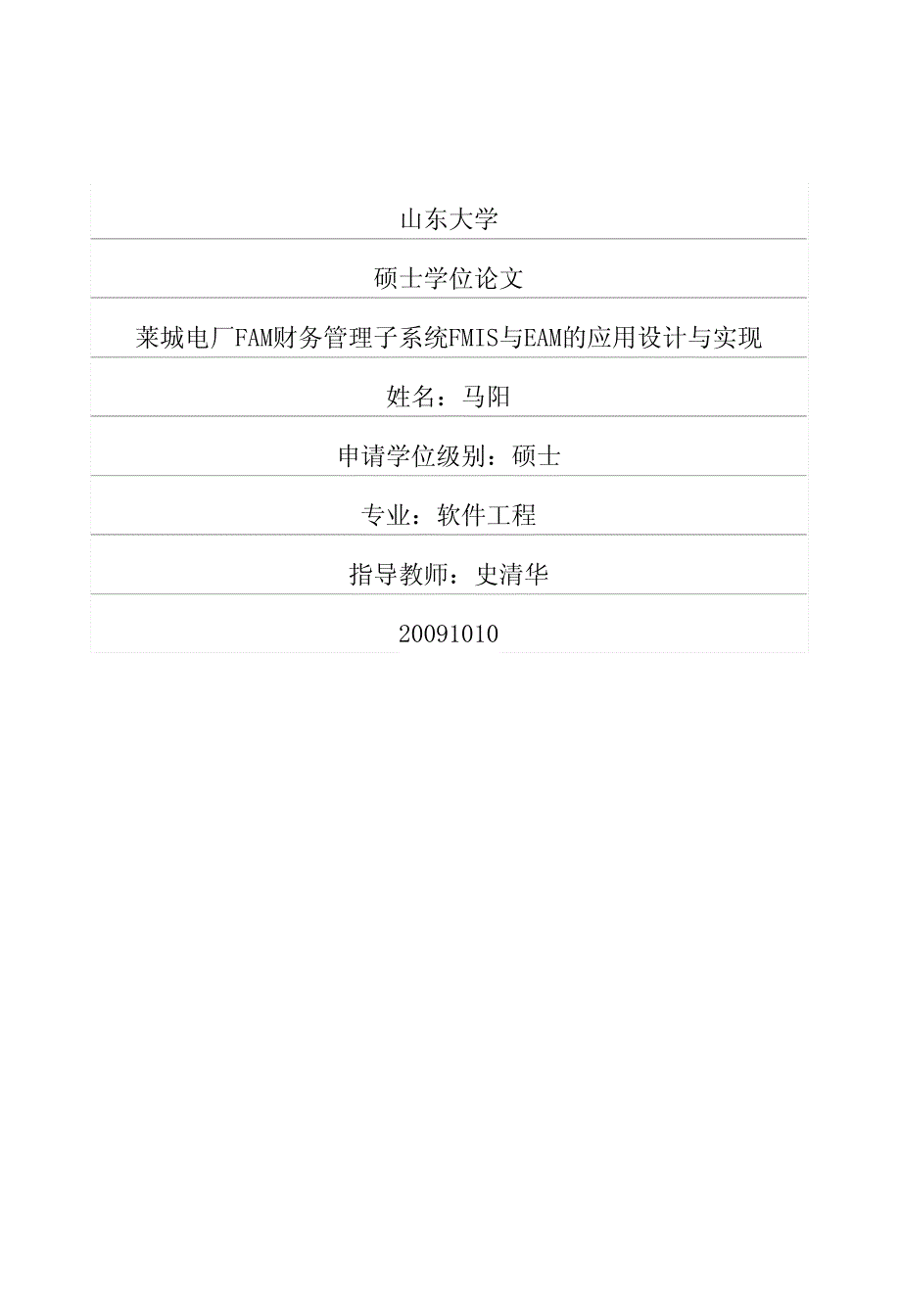 山东大学

硕士学位论文

莱城电厂FAM财务管理子系统FMIS与EAM的应用设计与实现

姓名：马阳

申请学位级别：硕士

专业：软件工程

指导教师：史清华

20091010